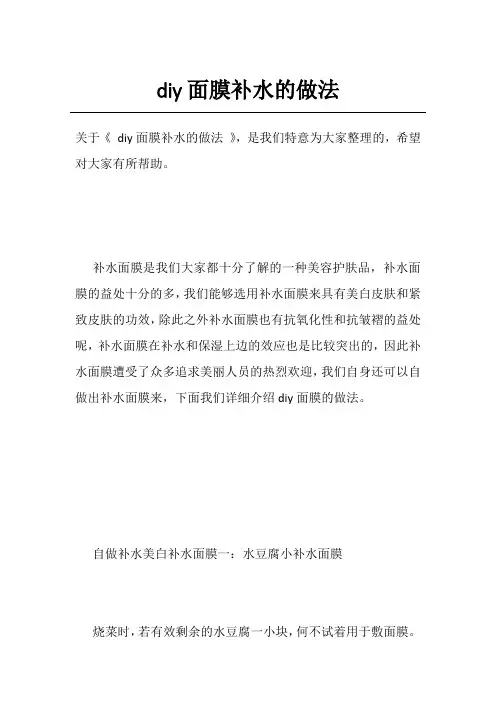 diy 面膜补水的做法

关于《 diy 面膜补水的做法 》，是我们特意为大家整理的，希望对大家有所帮助。

补水面膜是我们大家都十分了解的一种美容护肤品，补水面膜的益处十分的多，我们能够选用补水面膜来具有美白皮肤和紧致皮肤的功效，除此之外补水面膜也有抗氧化性和抗皱褶的益处呢，补水面膜在补水和保湿上边的效应也是比较突出的，因此补水面膜遭受了众多追求美丽人员的热烈欢迎，我们自身还可以自做出补水面膜来，下面我们详细介绍 diy 面膜的做法。

自做补水美白补水面膜一：水豆腐小补水面膜

烧菜时，若有效剩余的水豆腐一小块，何不试着用于敷面膜。